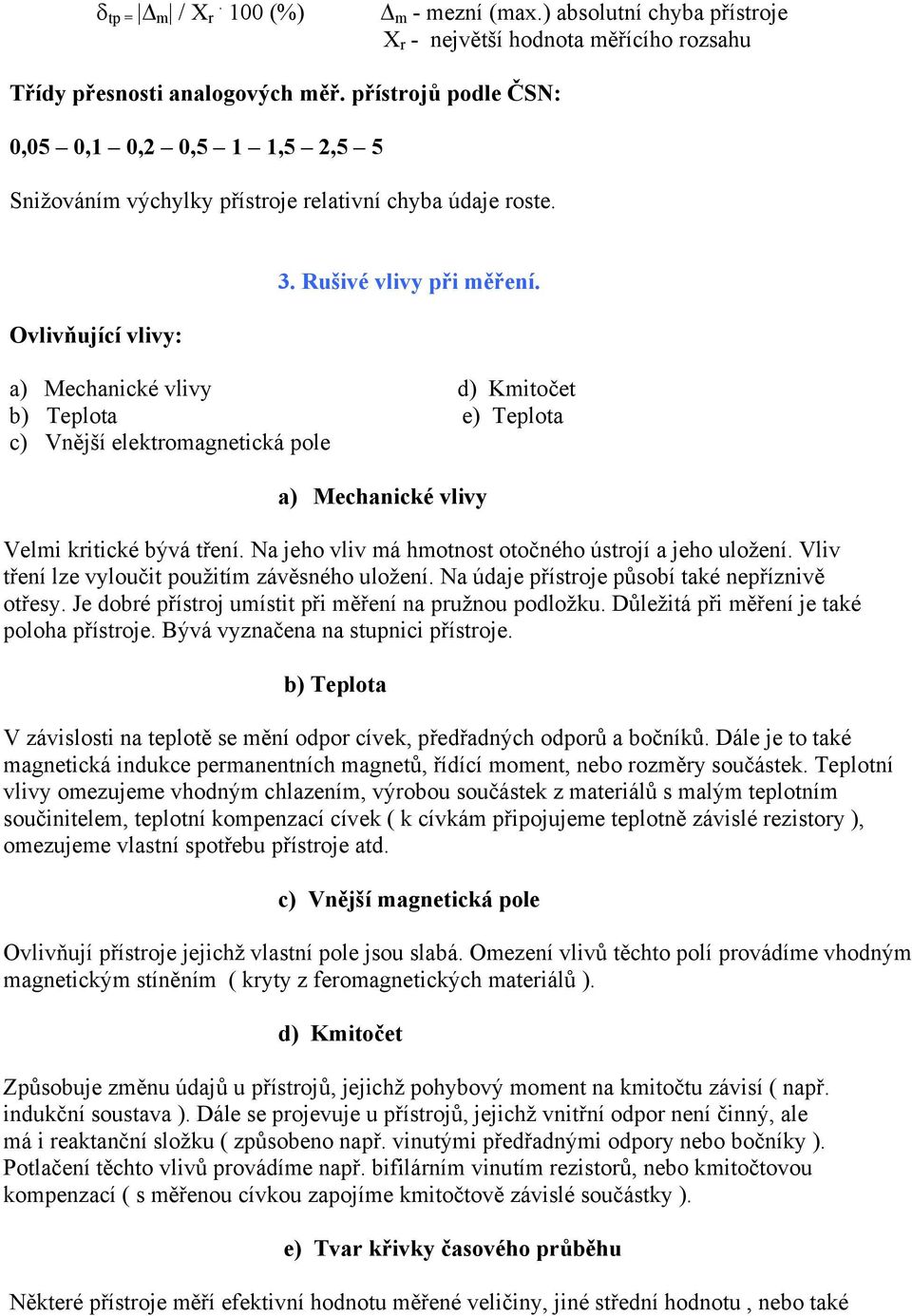 $\delta_{tp} = |\Delta_m| / X_r \cdot 100$ (%)　　$\Delta_m$ - mezní (max.) absolutní chyba přístroje
$X_r$ - největší hodnota měřícího rozsahu

Třídy přesnosti analogových měř. přístrojů podle ČSN:

0,05 – 0,1 – 0,2 – 0,5 – 1 – 1,5 – 2,5 – 5

Snižováním výchylky přístroje relativní chyba údaje roste.

3. Rušivé vlivy při měření.

Ovlivňující vlivy:

a) Mechanické vlivy
b) Teplota
c) Vnější elektromagnetická pole
d) Kmitočet
e) Teplota

a) Mechanické vlivy

Velmi kritické bývá tření. Na jeho vliv má hmotnost otočného ústrojí a jeho uložení. Vliv tření lze vyloučit použitím závěsného uložení. Na údaje přístroje působí také nepříznivě otřesy. Je dobré přístroj umístit při měření na pružnou podložku. Důležitá při měření je také poloha přístroje. Bývá vyznačena na stupnici přístroje.

b) Teplota

V závislosti na teplotě se mění odpor cívek, předřadných odporů a bočníků. Dále je to také magnetická indukce permanentních magnetů, řídící moment, nebo rozměry součástek. Teplotní vlivy omezujeme vhodným chlazením, výrobou součástek z materiálů s malým teplotním součinitelem, teplotní kompenzací cívek ( k cívkám připojujeme teplotně závislé rezistory ), omezujeme vlastní spotřebu přístroje atd.

c) Vnější magnetická pole

Ovlivňují přístroje jejichž vlastní pole jsou slabá. Omezení vlivů těchto polí provádíme vhodným magnetickým stíněním ( kryty z feromagnetických materiálů ).

d) Kmitočet

Způsobuje změnu údajů u přístrojů, jejichž pohybový moment na kmitočtu závisí ( např. indukční soustava ). Dále se projevuje u přístrojů, jejichž vnitřní odpor není činný, ale má i reaktanční složku ( způsobeno např. vinutými předřadnými odpory nebo bočníky ). Potlačení těchto vlivů provádíme např. bifilárním vinutím rezistorů, nebo kmitočtovou kompenzací ( s měřenou cívkou zapojíme kmitočtově závislé součástky ).

e) Tvar křivky časového průběhu

Některé přístroje měří efektivní hodnotu měřené veličiny, jiné střední hodnotu , nebo také